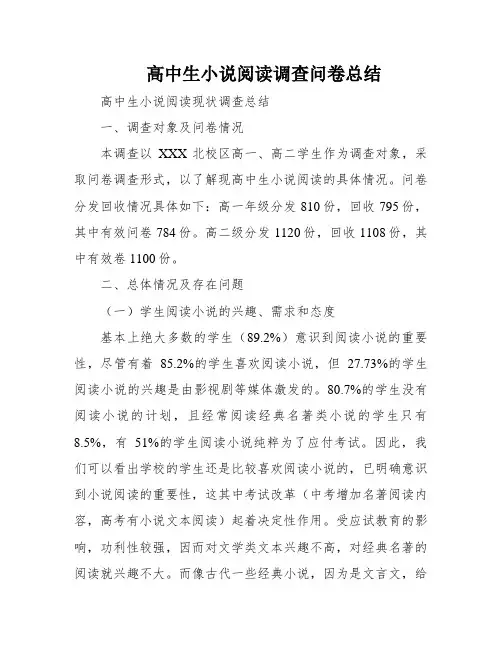 高中生小说阅读调查问卷总结

高中生小说阅读现状调查总结

一、调查对象及问卷情况

本调查以 XXX 北校区高一、高二学生作为调查对象，采取问卷调查形式，以了解现高中生小说阅读的具体情况。问卷分发回收情况具体如下：高一年级分发 810 份，回收 795 份，其中有效问卷 784 份。高二级分发 1120 份，回收 1108 份，其中有效卷 1100 份。

二、总体情况及存在问题

（一）学生阅读小说的兴趣、需求和态度

基本上绝大多数的学生（89.2%）意识到阅读小说的重要性，尽管有着 85.2%的学生喜欢阅读小说，但 27.73%的学生阅读小说的兴趣是由影视剧等媒体激发的。80.7%的学生没有阅读小说的计划，且经常阅读经典名著类小说的学生只有 8.5%，有 51%的学生阅读小说纯粹为了应付考试。因此，我们可以看出学校的学生还是比较喜欢阅读小说的，已明确意识到小说阅读的重要性，这其中考试改革（中考增加名著阅读内容，高考有小说文本阅读）起着决定性作用。受应试教育的影响，功利性较强，因而对文学类文本兴趣不高，对经典名著的阅读就兴趣不大。而像古代一些经典小说，因为是文言文，给